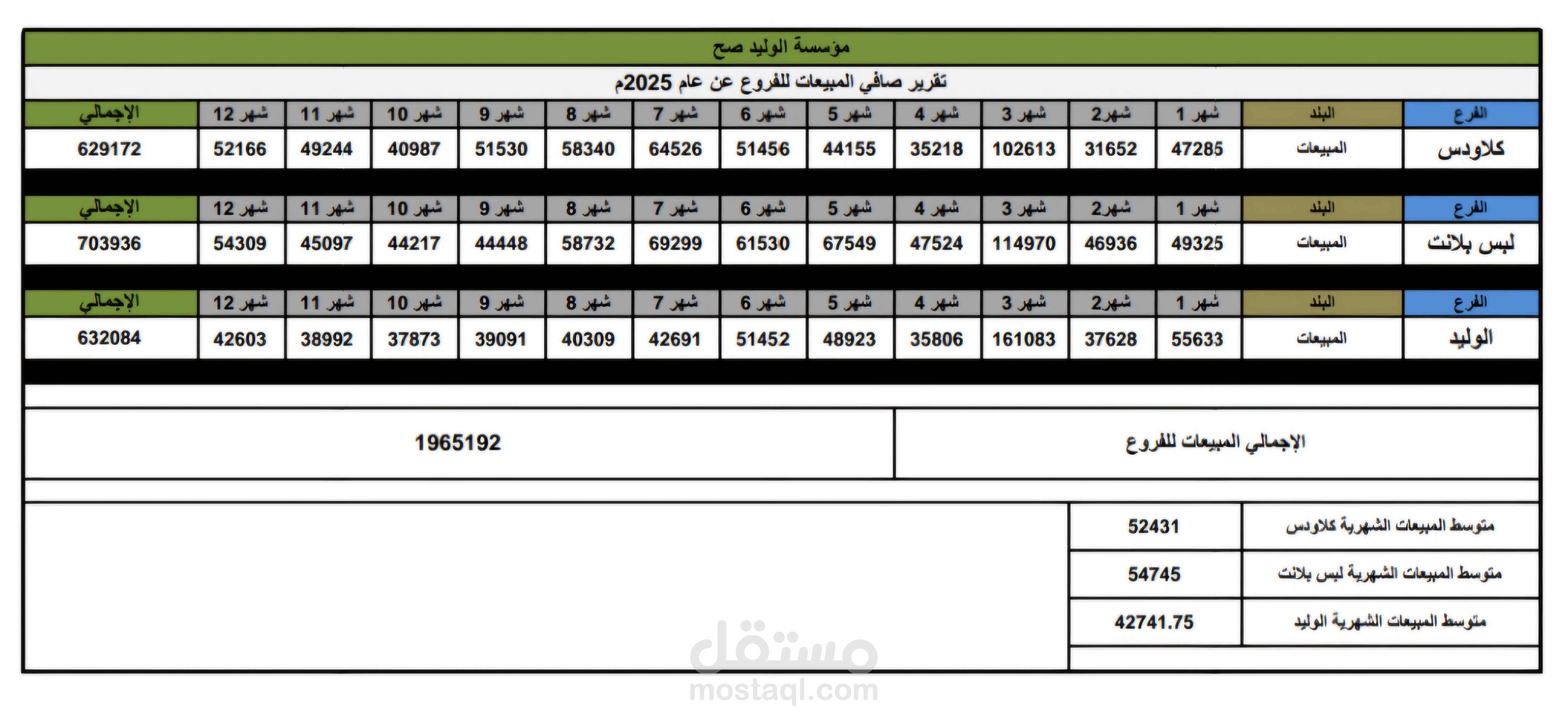 مؤسسة الوليد صح

تقرير صافي المبيعات للفروع عن عام 2025م

| الفرع | البند | شهر 1 | شهر2 | شهر 3 | شهر 4 | شهر 5 | شهر 6 | شهر 7 | شهر 8 | شهر 9 | شهر 10 | شهر 11 | شهر 12 | الإجمالي |
|---|---|---|---|---|---|---|---|---|---|---|---|---|---|---|
| كلاودس | المبيعات | 47285 | 31652 | 102613 | 35218 | 44155 | 51456 | 64526 | 58340 | 51530 | 40987 | 49244 | 52166 | 629172 |

| الفرع | البند | شهر 1 | شهر2 | شهر 3 | شهر 4 | شهر 5 | شهر 6 | شهر 7 | شهر 8 | شهر 9 | شهر 10 | شهر 11 | شهر 12 | الإجمالي |
|---|---|---|---|---|---|---|---|---|---|---|---|---|---|---|
| لبس بلانت | المبيعات | 49325 | 46936 | 114970 | 47524 | 67549 | 61530 | 69299 | 58732 | 44448 | 44217 | 45097 | 54309 | 703936 |

| الفرع | البند | شهر 1 | شهر2 | شهر 3 | شهر 4 | شهر 5 | شهر 6 | شهر 7 | شهر 8 | شهر 9 | شهر 10 | شهر 11 | شهر 12 | الإجمالي |
|---|---|---|---|---|---|---|---|---|---|---|---|---|---|---|
| الوليد | المبيعات | 55633 | 37628 | 161083 | 35806 | 48923 | 51452 | 42691 | 40309 | 39091 | 37873 | 38992 | 42603 | 632084 |

| الإجمالي المبيعات للفروع | 1965192 |
|---|---|

| متوسط المبيعات الشهرية كلاودس | 52431 |
|---|---|
| متوسط المبيعات الشهرية لبس بلانت | 54745 |
| متوسط المبيعات الشهرية الوليد | 42741.75 |

مستقل
mostaql.com